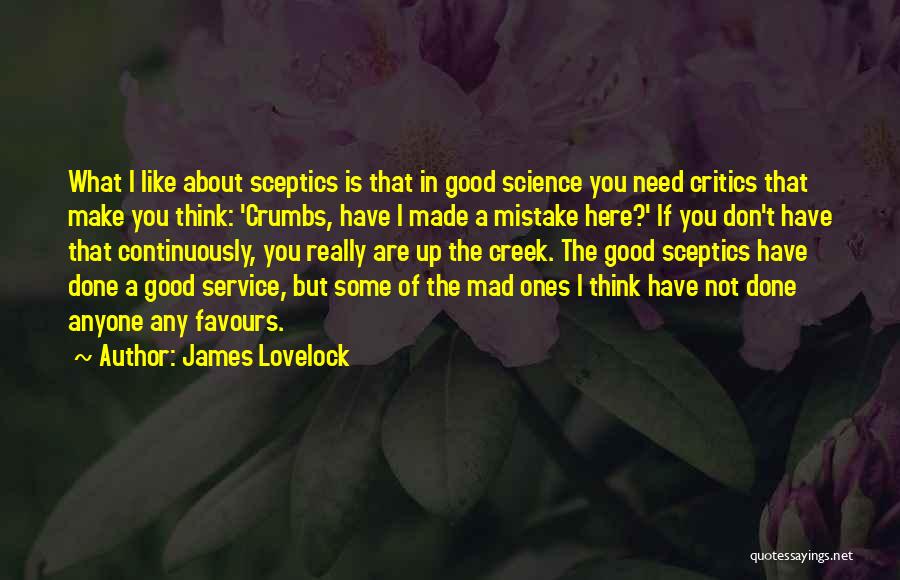 What I like about sceptics is that in good science you need critics that make you think: 'Crumbs, have I made a mistake here?' If you don't have that continuously, you really are up the creek. The good sceptics have done a good service, but some of the mad ones I think have not done anyone any favours.

~ Author: James Lovelock

quotessayings.net